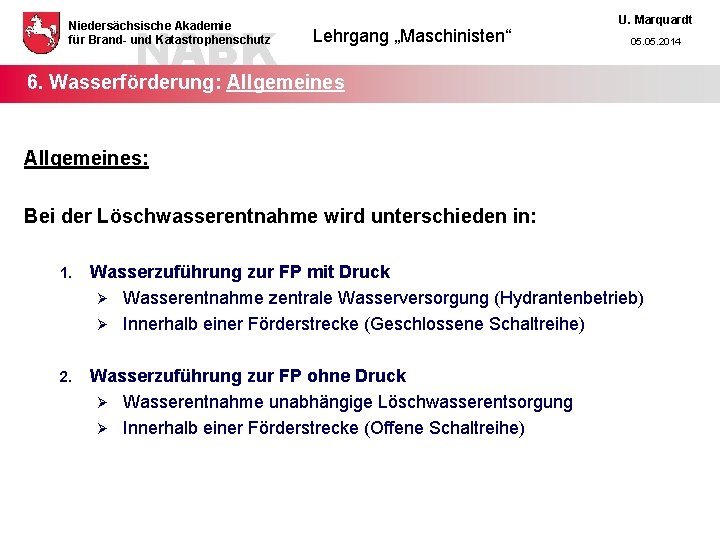 Niedersächsische Akademie
für Brand- und Katastrophenschutz

NABK

Lehrgang „Maschinisten“

U. Marquardt
05.05.2014

6. Wasserförderung: Allgemeines

Allgemeines:

Bei der Löschwasserentnahme wird unterschieden in:

1. Wasserzuführung zur FP mit Druck
➢ Wasserentnahme zentrale Wasserversorgung (Hydrantenbetrieb)
➢ Innerhalb einer Förderstrecke (Geschlossene Schaltreihe)

2. Wasserzuführung zur FP ohne Druck
➢ Wasserentnahme unabhängige Löschwasserentsorgung
➢ Innerhalb einer Förderstrecke (Offene Schaltreihe)